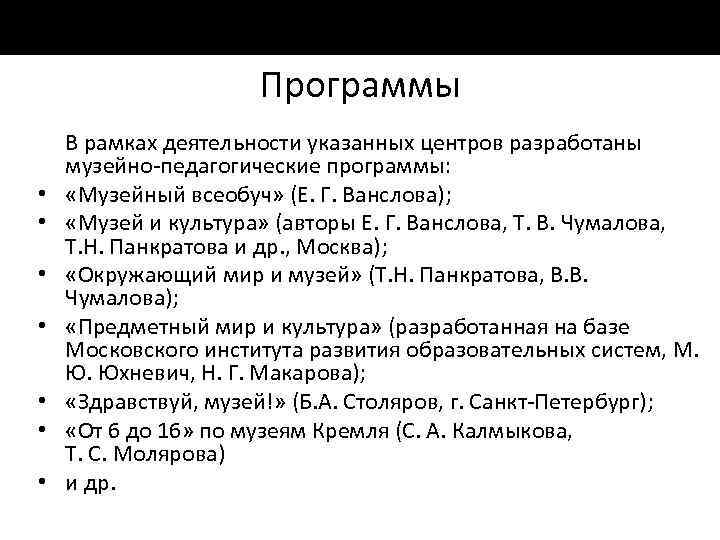 Программы

В рамках деятельности указанных центров разработаны музейно-педагогические программы:

• «Музейный всеобуч» (Е. Г. Ванслова);
• «Музей и культура» (авторы Е. Г. Ванслова, Т. В. Чумалова, Т.Н. Панкратова и др., Москва);
• «Окружающий мир и музей» (Т.Н. Панкратова, В.В. Чумалова);
• «Предметный мир и культура» (разработанная на базе Московского института развития образовательных систем, М. Ю. Юхневич, Н. Г. Макарова);
• «Здравствуй, музей!» (Б.А. Столяров, г. Санкт-Петербург);
• «От 6 до 16» по музеям Кремля (С. А. Калмыкова, Т. С. Молярова)
• и др.